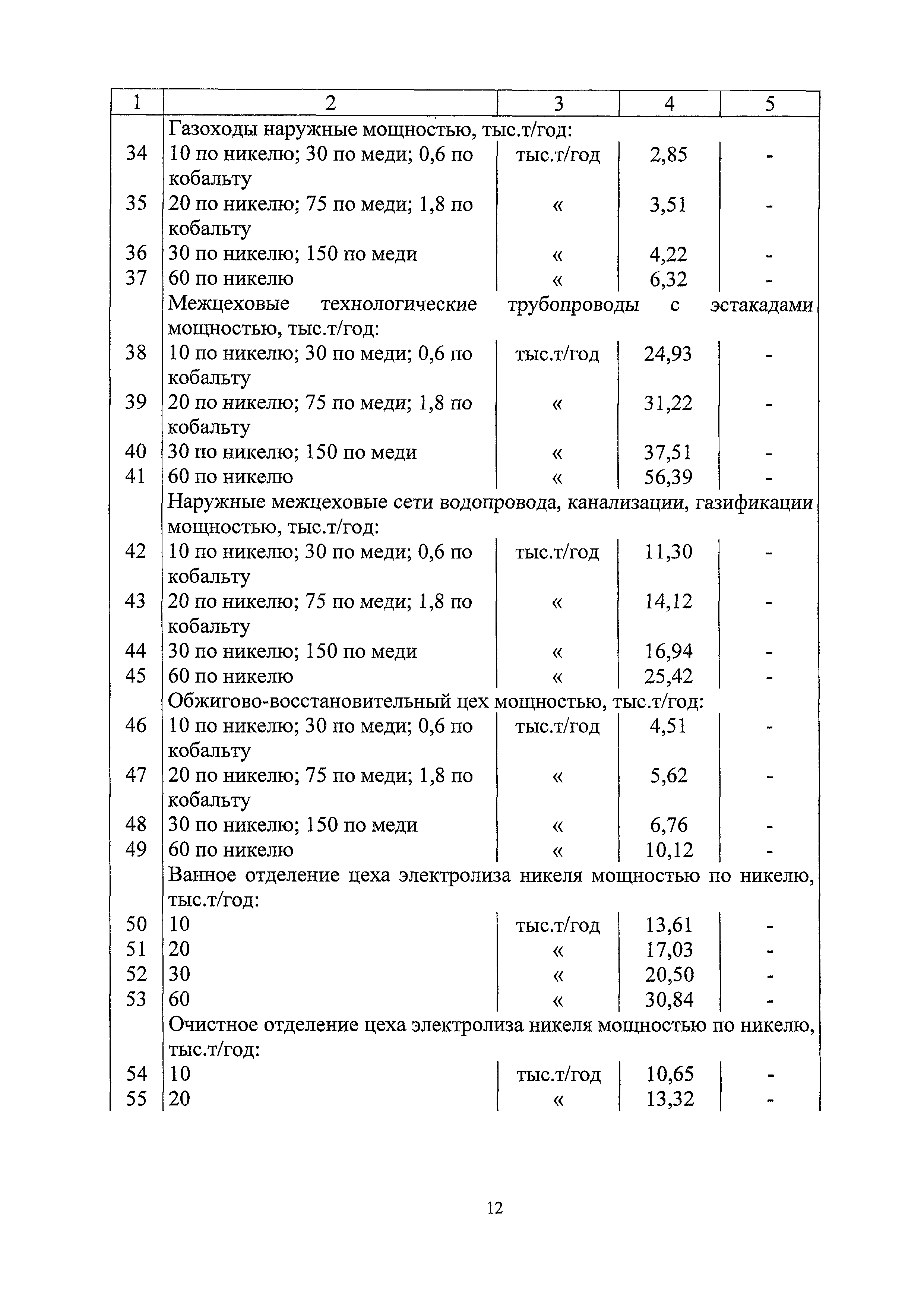 | 1 | 2 | 3 | 4 | 5 |
|---|---|---|---|---|
| | Газоходы наружные мощностью, тыс.т/год: | | | |
| 34 | 10 по никелю; 30 по меди; 0,6 по кобальту | тыс.т/год | 2,85 | - |
| 35 | 20 по никелю; 75 по меди; 1,8 по кобальту | « | 3,51 | - |
| 36 | 30 по никелю; 150 по меди | « | 4,22 | - |
| 37 | 60 по никелю | « | 6,32 | - |
| | Межцеховые технологические трубопроводы с эстакадами мощностью, тыс.т/год: | | | |
| 38 | 10 по никелю; 30 по меди; 0,6 по кобальту | тыс.т/год | 24,93 | - |
| 39 | 20 по никелю; 75 по меди; 1,8 по кобальту | « | 31,22 | - |
| 40 | 30 по никелю; 150 по меди | « | 37,51 | - |
| 41 | 60 по никелю | « | 56,39 | - |
| | Наружные межцеховые сети водопровода, канализации, газификации мощностью, тыс.т/год: | | | |
| 42 | 10 по никелю; 30 по меди; 0,6 по кобальту | тыс.т/год | 11,30 | - |
| 43 | 20 по никелю; 75 по меди; 1,8 по кобальту | « | 14,12 | - |
| 44 | 30 по никелю; 150 по меди | « | 16,94 | - |
| 45 | 60 по никелю | « | 25,42 | - |
| | Обжигово-восстановительный цех мощностью, тыс.т/год: | | | |
| 46 | 10 по никелю; 30 по меди; 0,6 по кобальту | тыс.т/год | 4,51 | - |
| 47 | 20 по никелю; 75 по меди; 1,8 по кобальту | « | 5,62 | - |
| 48 | 30 по никелю; 150 по меди | « | 6,76 | - |
| 49 | 60 по никелю | « | 10,12 | - |
| | Ванное отделение цеха электролиза никеля мощностью по никелю, тыс.т/год: | | | |
| 50 | 10 | тыс.т/год | 13,61 | - |
| 51 | 20 | « | 17,03 | - |
| 52 | 30 | « | 20,50 | - |
| 53 | 60 | « | 30,84 | - |
| | Очистное отделение цеха электролиза никеля мощностью по никелю, тыс.т/год: | | | |
| 54 | 10 | тыс.т/год | 10,65 | - |
| 55 | 20 | « | 13,32 | - |

12